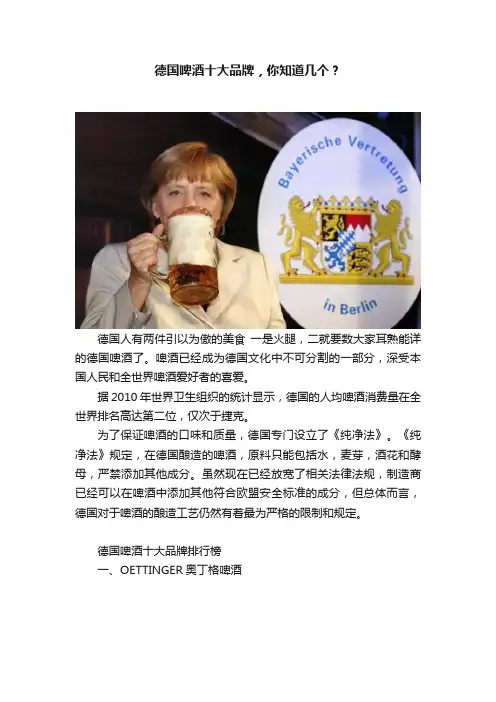 德国啤酒十大品牌，你知道几个？

Bayerische Vertretung

in Berlin

德国人有两件引以为傲的美食 一是火腿，二就要数大家耳熟能详的德国啤酒了。啤酒已经成为德国文化中不可分割的一部分，深受本国人民和全世界啤酒爱好者的喜爱。

据2010年世界卫生组织的统计显示，德国的人均啤酒消费量在全世界排名高达第二位，仅次于捷克。

为了保证啤酒的口味和质量，德国专门设立了《纯净法》。《纯净法》规定，在德国酿造的啤酒，原料只能包括水，麦芽，酒花和酵母，严禁添加其他成分。虽然现在已经放宽了相关法律法规，制造商已经可以在啤酒中添加其他符合欧盟安全标准的成分，但总体而言，德国对于啤酒的酿造工艺仍然有着最为严格的限制和规定。

德国啤酒十大品牌排行榜

一、OETTINGER奥丁格啤酒